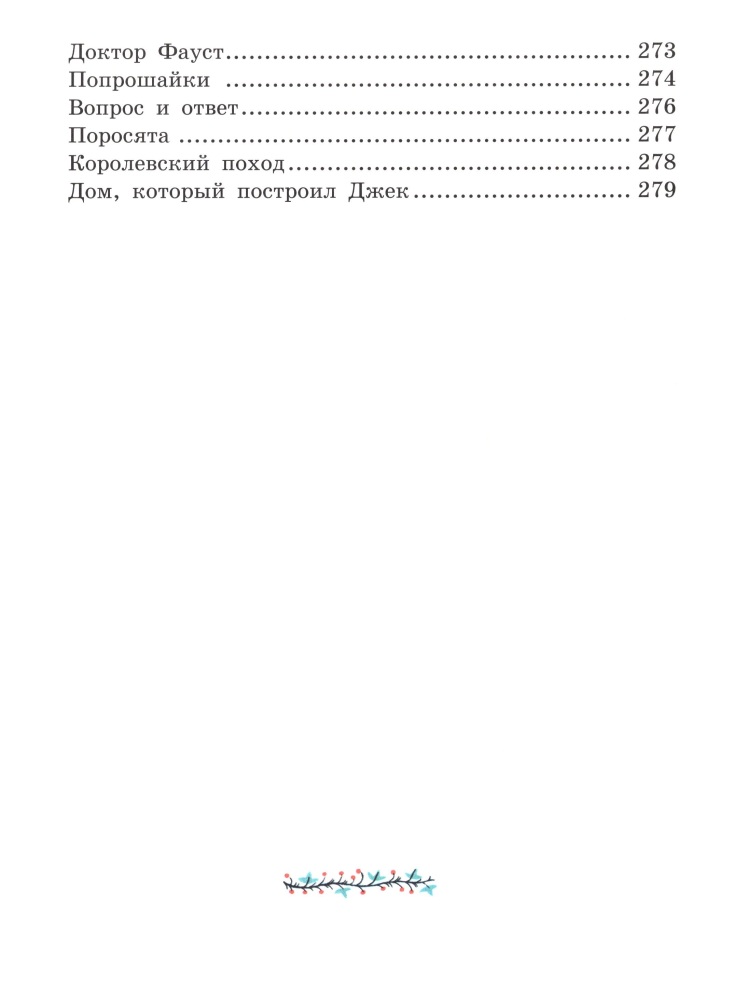 Доктор Фауст 273
Попрошайки 274
Вопрос и ответ 276
Поросята 277
Королевский поход 278
Дом, который построил Джек 279